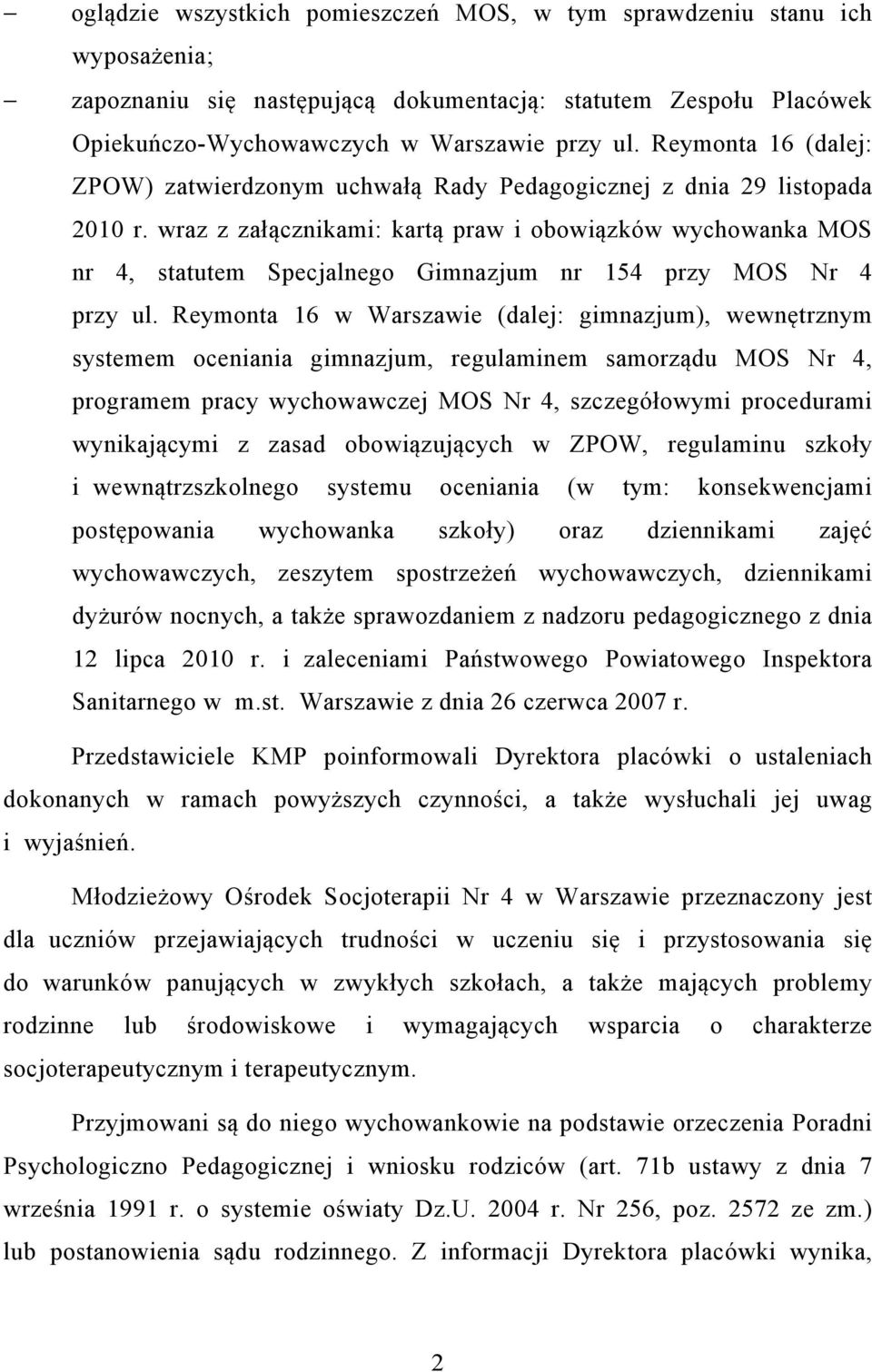 – oglądzie wszystkich pomieszczeń MOS, w tym sprawdzeniu stanu ich wyposażenia;

– zapoznaniu się następującą dokumentacją: statutem Zespołu Placówek Opiekuńczo-Wychowawczych w Warszawie przy ul. Reymonta 16 (dalej: ZPOW) zatwierdzonym uchwałą Rady Pedagogicznej z dnia 29 listopada 2010 r. wraz z załącznikami: kartą praw i obowiązków wychowanka MOS nr 4, statutem Specjalnego Gimnazjum nr 154 przy MOS Nr 4 przy ul. Reymonta 16 w Warszawie (dalej: gimnazjum), wewnętrznym systemem oceniania gimnazjum, regulaminem samorządu MOS Nr 4, programem pracy wychowawczej MOS Nr 4, szczegółowymi procedurami wynikającymi z zasad obowiązujących w ZPOW, regulaminu szkoły i wewnątrzszkolnego systemu oceniania (w tym: konsekwencjami postępowania wychowanka szkoły) oraz dziennikami zajęć wychowawczych, zeszytem spostrzeżeń wychowawczych, dziennikami dyżurów nocnych, a także sprawozdaniem z nadzoru pedagogicznego z dnia 12 lipca 2010 r. i zaleceniami Państwowego Powiatowego Inspektora Sanitarnego w m.st. Warszawie z dnia 26 czerwca 2007 r.

Przedstawiciele KMP poinformowali Dyrektora placówki o ustaleniach dokonanych w ramach powyższych czynności, a także wysłuchali jej uwag i wyjaśnień.

Młodzieżowy Ośrodek Socjoterapii Nr 4 w Warszawie przeznaczony jest dla uczniów przejawiających trudności w uczeniu się i przystosowania się do warunków panujących w zwykłych szkołach, a także mających problemy rodzinne lub środowiskowe i wymagających wsparcia o charakterze socjoterapeutycznym i terapeutycznym.

Przyjmowani są do niego wychowankowie na podstawie orzeczenia Poradni Psychologiczno Pedagogicznej i wniosku rodziców (art. 71b ustawy z dnia 7 września 1991 r. o systemie oświaty Dz.U. 2004 r. Nr 256, poz. 2572 ze zm.) lub postanowienia sądu rodzinnego. Z informacji Dyrektora placówki wynika,

2